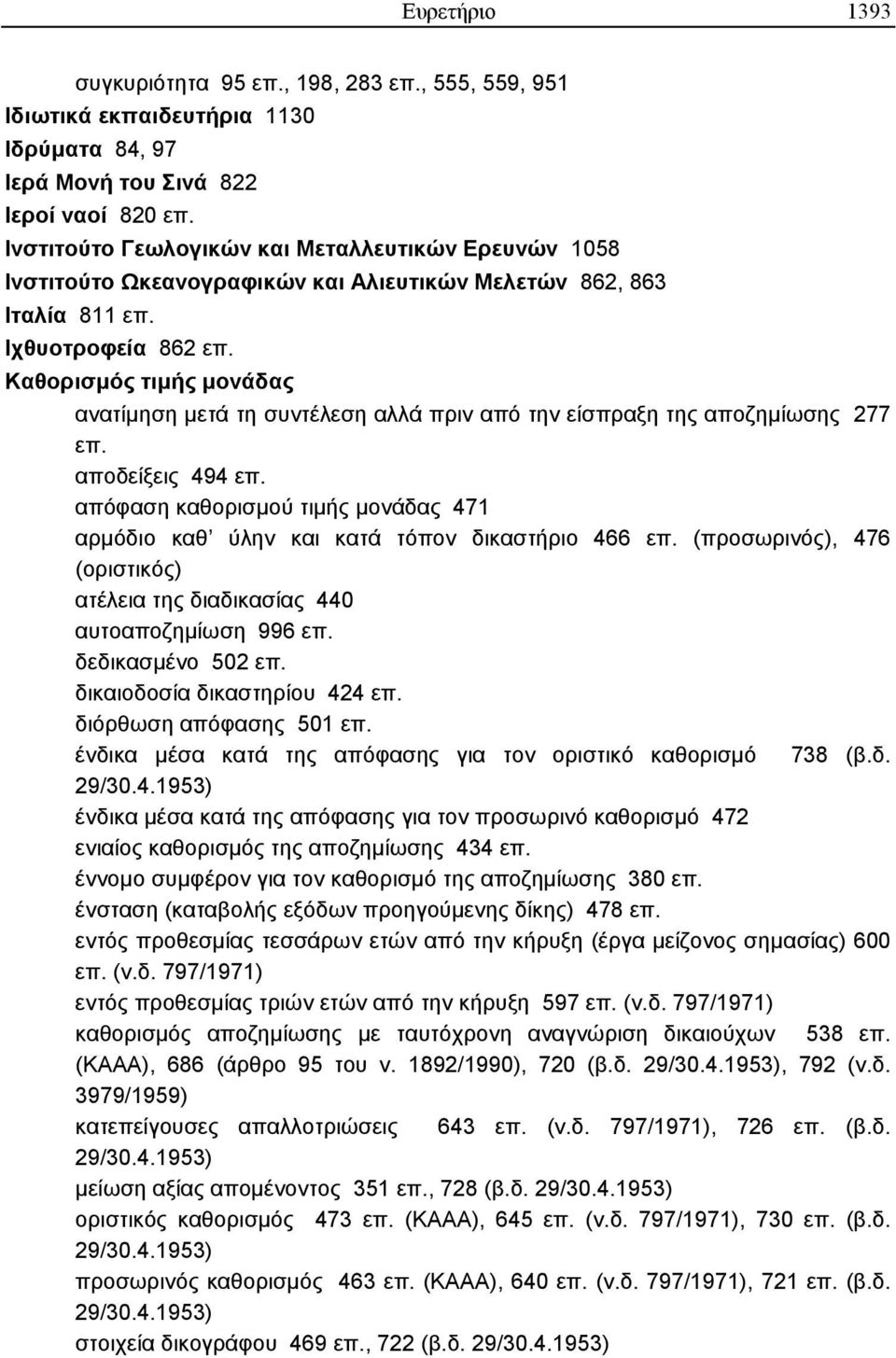 Ευρετήριο 1393

συγκυριότητα 95 επ., 198, 283 επ., 555, 559, 951
Ιδιωτικά εκπαιδευτήρια 1130
Ιδρύματα 84, 97
Ιερά Μονή του Σινά 822
Ιεροί ναοί 820 επ.
Ινστιτούτο Γεωλογικών και Μεταλλευτικών Ερευνών 1058
Ινστιτούτο Ωκεανογραφικών και Αλιευτικών Μελετών 862, 863
Ιταλία 811 επ.
Ιχθυοτροφεία 862 επ.
Καθορισμός τιμής μονάδας
ανατίμηση μετά τη συντέλεση αλλά πριν από την είσπραξη της αποζημίωσης 277 επ.
αποδείξεις 494 επ.
απόφαση καθορισμού τιμής μονάδας 471
αρμόδιο καθ' ύλην και κατά τόπον δικαστήριο 466 επ. (προσωρινός), 476 (οριστικός)
ατέλεια της διαδικασίας 440
αυτοαποζημίωση 996 επ.
δεδικασμένο 502 επ.
δικαιοδοσία δικαστηρίου 424 επ.
διόρθωση απόφασης 501 επ.
ένδικα μέσα κατά της απόφασης για τον οριστικό καθορισμό 738 (β.δ. 29/30.4.1953)
ένδικα μέσα κατά της απόφασης για τον προσωρινό καθορισμό 472
ενιαίος καθορισμός της αποζημίωσης 434 επ.
έννομο συμφέρον για τον καθορισμό της αποζημίωσης 380 επ.
ένσταση (καταβολής εξόδων προηγούμενης δίκης) 478 επ.
εντός προθεσμίας τεσσάρων ετών από την κήρυξη (έργα μείζονος σημασίας) 600 επ. (ν.δ. 797/1971)
εντός προθεσμίας τριών ετών από την κήρυξη 597 επ. (ν.δ. 797/1971)
καθορισμός αποζημίωσης με ταυτόχρονη αναγνώριση δικαιούχων 538 επ. (ΚΑΑΑ), 686 (άρθρο 95 του ν. 1892/1990), 720 (β.δ. 29/30.4.1953), 792 (ν.δ. 3979/1959)
κατεπείγουσες απαλλοτριώσεις 643 επ. (ν.δ. 797/1971), 726 επ. (β.δ. 29/30.4.1953)
μείωση αξίας απομένοντος 351 επ., 728 (β.δ. 29/30.4.1953)
οριστικός καθορισμός 473 επ. (ΚΑΑΑ), 645 επ. (ν.δ. 797/1971), 730 επ. (β.δ. 29/30.4.1953)
προσωρινός καθορισμός 463 επ. (ΚΑΑΑ), 640 επ. (ν.δ. 797/1971), 721 επ. (β.δ. 29/30.4.1953)
στοιχεία δικογράφου 469 επ., 722 (β.δ. 29/30.4.1953)